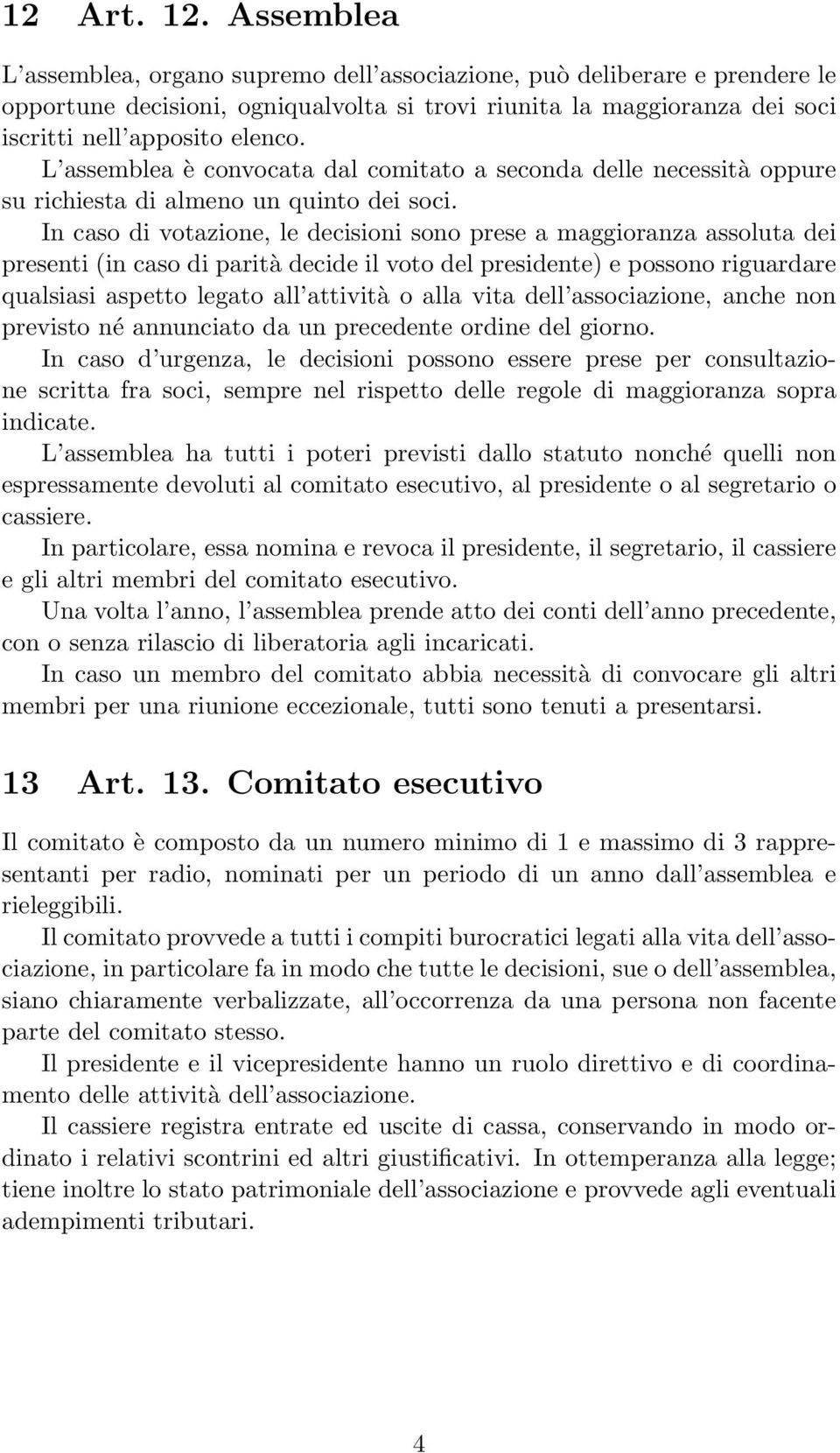 12 Art. 12. Assemblea

L'assemblea, organo supremo dell'associazione, può deliberare e prendere le opportune decisioni, ogniqualvolta si trovi riunita la maggioranza dei soci iscritti nell'apposito elenco.
L'assemblea è convocata dal comitato a seconda delle necessità oppure su richiesta di almeno un quinto dei soci.
In caso di votazione, le decisioni sono prese a maggioranza assoluta dei presenti (in caso di parità decide il voto del presidente) e possono riguardare qualsiasi aspetto legato all'attività o alla vita dell'associazione, anche non previsto né annunciato da un precedente ordine del giorno.
In caso d'urgenza, le decisioni possono essere prese per consultazione scritta fra soci, sempre nel rispetto delle regole di maggioranza sopra indicate.
L'assemblea ha tutti i poteri previsti dallo statuto nonché quelli non espressamente devoluti al comitato esecutivo, al presidente o al segretario o cassiere.
In particolare, essa nomina e revoca il presidente, il segretario, il cassiere e gli altri membri del comitato esecutivo.
Una volta l'anno, l'assemblea prende atto dei conti dell'anno precedente, con o senza rilascio di liberatoria agli incaricati.
In caso un membro del comitato abbia necessità di convocare gli altri membri per una riunione eccezionale, tutti sono tenuti a presentarsi.

13 Art. 13. Comitato esecutivo

Il comitato è composto da un numero minimo di 1 e massimo di 3 rappresentanti per radio, nominati per un periodo di un anno dall'assemblea e rieleggibili.
Il comitato provvede a tutti i compiti burocratici legati alla vita dell'associazione, in particolare fa in modo che tutte le decisioni, sue o dell'assemblea, siano chiaramente verbalizzate, all'occorrenza da una persona non facente parte del comitato stesso.
Il presidente e il vicepresidente hanno un ruolo direttivo e di coordinamento delle attività dell'associazione.
Il cassiere registra entrate ed uscite di cassa, conservando in modo ordinato i relativi scontrini ed altri giustificativi. In ottemperanza alla legge; tiene inoltre lo stato patrimoniale dell'associazione e provvede agli eventuali adempimenti tributari.

4